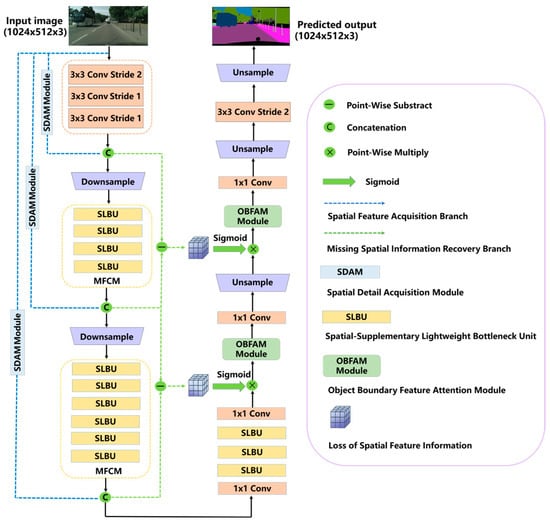 Input image
(1024x512x3)

SDAM Module

3x3 Conv Stride 2
3x3 Conv Stride 1
3x3 Conv Stride 1

C

SDAM Module

Downsample

SLBU
SLBU
SLBU
SLBU
MFCM

C

SDAM Module

Downsample

SLBU
SLBU
SLBU
SLBU
SLBU
SLBU
MFCM

C

Predicted output
(1024x512x3)

Unsample

3x3 Conv Stride 2

Unsample

1x1 Conv

OBFAM Module

Sigmoid

Unsample

1x1 Conv

OBFAM Module

Sigmoid

1x1 Conv
SLBU
SLBU
SLBU
1x1 Conv

Point-Wise Substract

C Concatenation

Point-Wise Multiply

Sigmoid

Spatial Feature Acquisition Branch

Missing Spatial Information Recovery Branch

SDAM

Spatial Detail Acquisition Module

SLBU

Spatial-Supplementary Lightweight Bottleneck Unit

OBFAM Module

Object Boundary Feature Attention Module

Loss of Spatial Feature Information